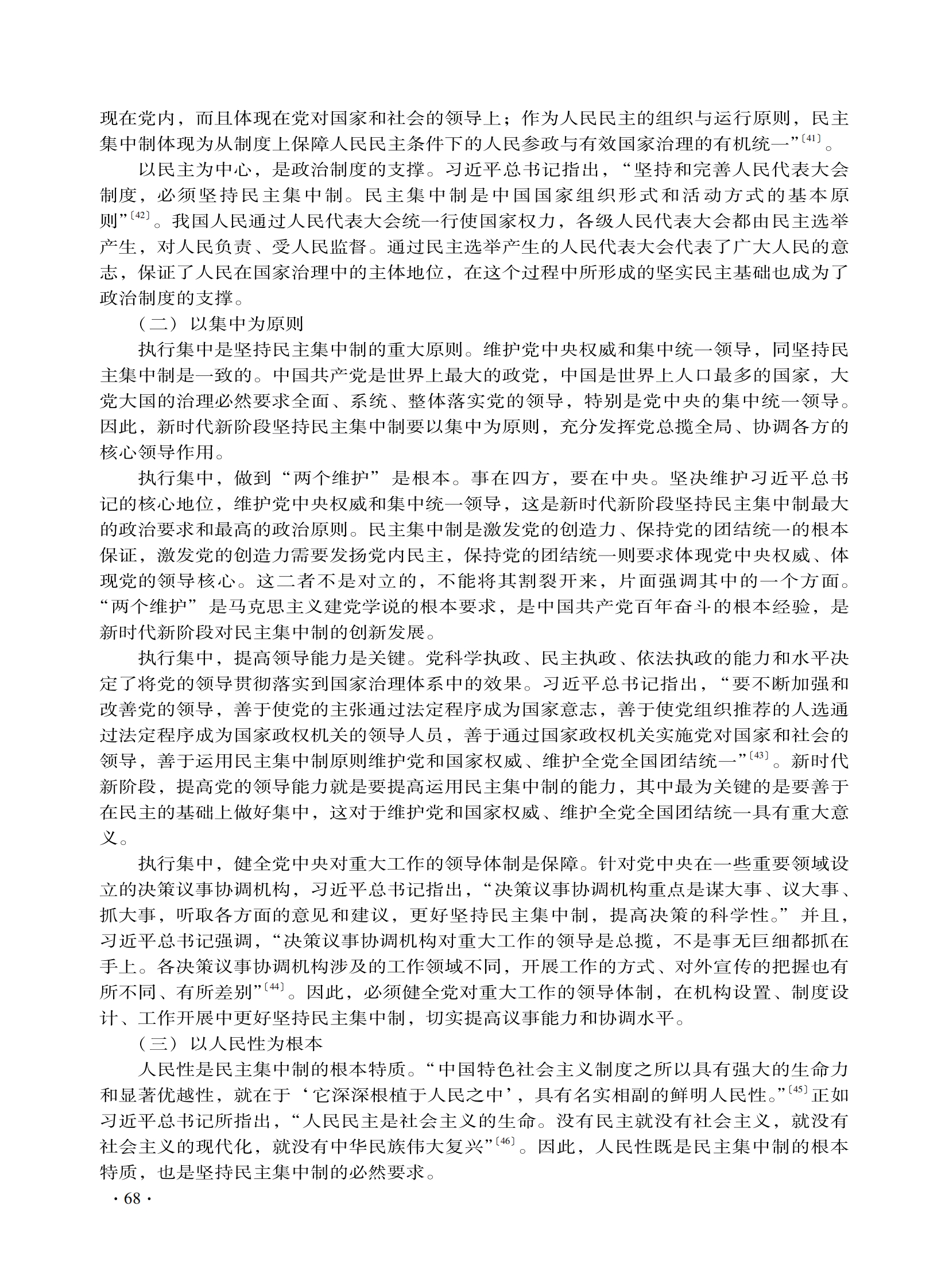 现在党内，而且体现在党对国家和社会的领导上；作为人民民主的组织与运行原则，民主集中制体现为从制度上保障人民民主条件下的人民参政与有效国家治理的有机统一”〔41〕。

以民主为中心，是政治制度的支撑。习近平总书记指出，“坚持和完善人民代表大会制度，必须坚持民主集中制。民主集中制是中国国家组织形式和活动方式的基本原则”〔42〕。我国人民通过人民代表大会统一行使国家权力，各级人民代表大会都由民主选举产生，对人民负责、受人民监督。通过民主选举产生的人民代表大会代表了广大人民的意志，保证了人民在国家治理中的主体地位，在这个过程中所形成的坚实民主基础也成为了政治制度的支撑。

（二）以集中为原则

执行集中是坚持民主集中制的重大原则。维护党中央权威和集中统一领导，同坚持民主集中制是一致的。中国共产党是世界上最大的政党，中国是世界上人口最多的国家，大党大国的治理必然要求全面、系统、整体落实党的领导，特别是党中央的集中统一领导。因此，新时代新阶段坚持民主集中制要以集中为原则，充分发挥党总揽全局、协调各方的核心领导作用。

执行集中，做到“两个维护”是根本。事在四方，要在中央。坚决维护习近平总书记的核心地位，维护党中央权威和集中统一领导，这是新时代新阶段坚持民主集中制最大的政治要求和最高的政治原则。民主集中制是激发党的创造力、保持党的团结统一的根本保证，激发党的创造力需要发扬党内民主，保持党的团结统一则要求体现党中央权威、体现党的领导核心。这二者不是对立的，不能将其割裂开来，片面强调其中的一个方面。“两个维护”是马克思主义建党学说的根本要求，是中国共产党百年奋斗的根本经验，是新时代新阶段对民主集中制的创新发展。

执行集中，提高领导能力是关键。党科学执政、民主执政、依法执政的能力和水平决定了将党的领导贯彻落实到国家治理体系中的效果。习近平总书记指出，“要不断加强和改善党的领导，善于使党的主张通过法定程序成为国家意志，善于使党组织推荐的人选通过法定程序成为国家政权机关的领导人员，善于通过国家政权机关实施党对国家和社会的领导，善于运用民主集中制原则维护党和国家权威、维护全党全国团结统一”〔43〕。新时代新阶段，提高党的领导能力就是要提高运用民主集中制的能力，其中最为关键的是要善于在民主的基础上做好集中，这对于维护党和国家权威、维护全党全国团结统一具有重大意义。

执行集中，健全党中央对重大工作的领导体制是保障。针对党中央在一些重要领域设立的决策议事协调机构，习近平总书记指出，“决策议事协调机构重点是谋大事、议大事、抓大事，听取各方面的意见和建议，更好坚持民主集中制，提高决策的科学性。”并且，习近平总书记强调，“决策议事协调机构对重大工作的领导是总揽，不是事无巨细都抓在手上。各决策议事协调机构涉及的工作领域不同，开展工作的方式、对外宣传的把握也有所不同、有所差别”〔44〕。因此，必须健全党对重大工作的领导体制，在机构设置、制度设计、工作开展中更好坚持民主集中制，切实提高议事能力和协调水平。

（三）以人民性为根本

人民性是民主集中制的根本特质。“中国特色社会主义制度之所以具有强大的生命力和显著优越性，就在于‘它深深根植于人民之中’，具有名实相副的鲜明人民性。”〔45〕正如习近平总书记所指出，“人民民主是社会主义的生命。没有民主就没有社会主义，就没有社会主义的现代化，就没有中华民族伟大复兴”〔46〕。因此，人民性既是民主集中制的根本特质，也是坚持民主集中制的必然要求。

· 68 ·